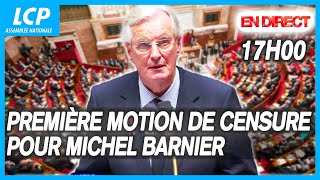 LCP
ASSEMBLÉE NATIONALE

EN DIRECT

17H00

PREMIÈRE MOTION DE CENSURE POUR MICHEL BARNIER